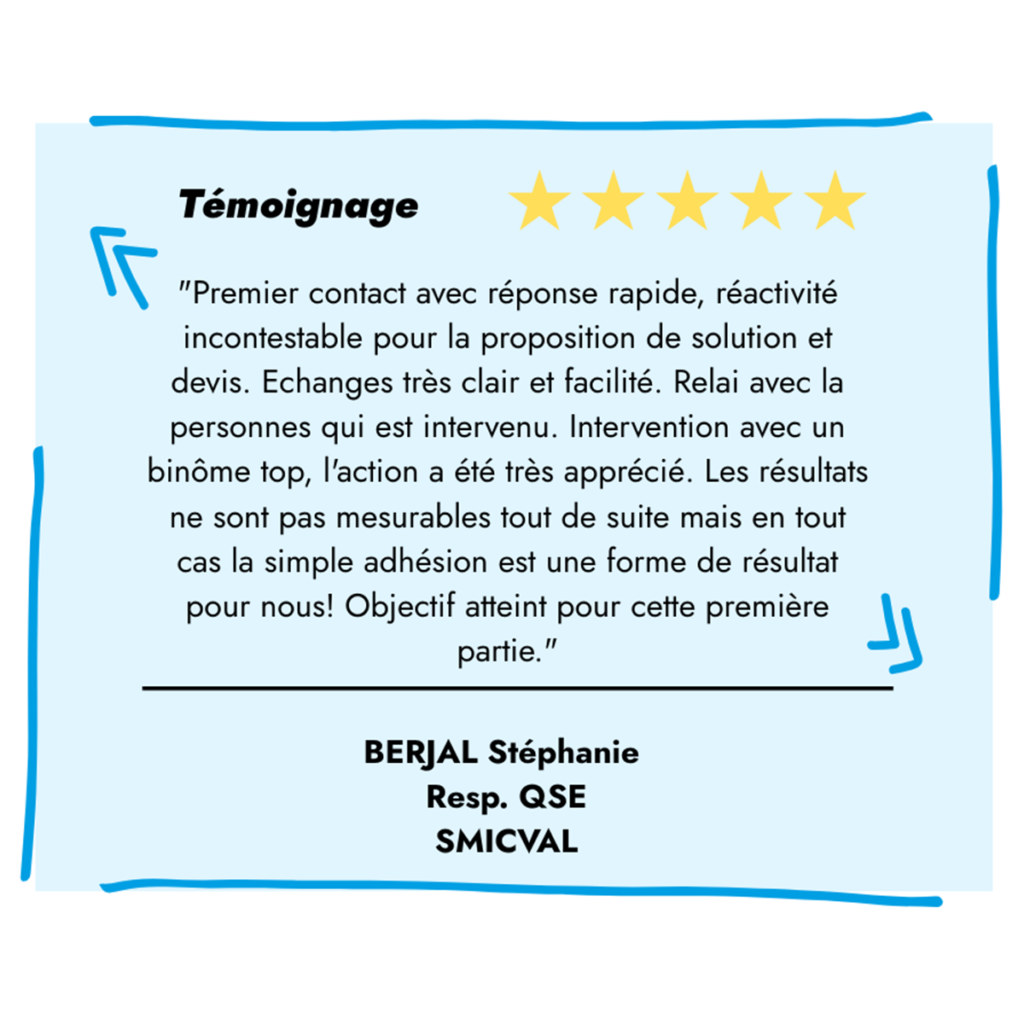 Témoignage

"Premier contact avec réponse rapide, réactivité incontestable pour la proposition de solution et devis. Echanges très clair et facilité. Relai avec la personnes qui est intervenu. Intervention avec un binôme top, l'action a été très apprécié. Les résultats ne sont pas mesurables tout de suite mais en tout cas la simple adhésion est une forme de résultat pour nous! Objectif atteint pour cette première partie."

BERJAL Stéphanie
Resp. QSE
SMICVAL